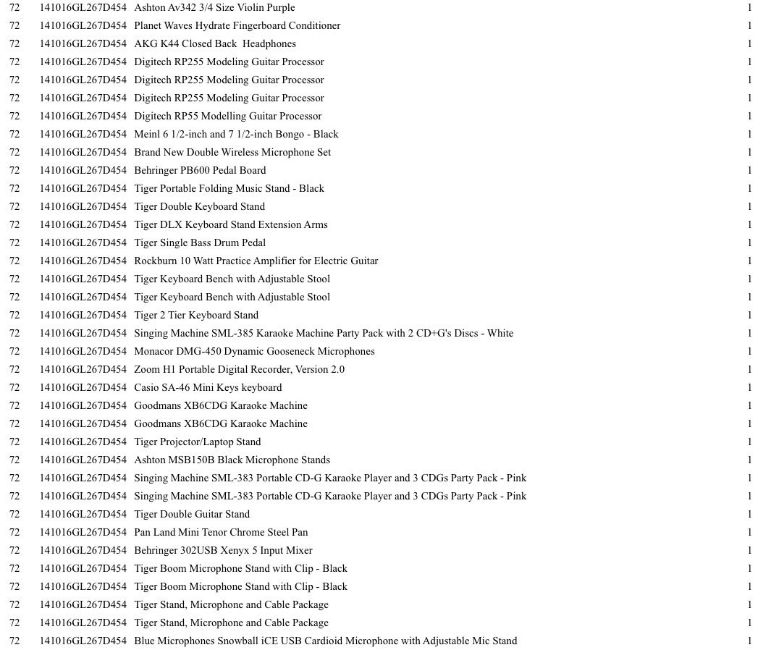 | 72 | 141016GL267D454 | Ashton Av342 3/4 Size Violin Purple | 1 |
|---|---|---|---|
| 72 | 141016GL267D454 | Planet Waves Hydrate Fingerboard Conditioner | 1 |
| 72 | 141016GL267D454 | AKG K44 Closed Back Headphones | 1 |
| 72 | 141016GL267D454 | Digitech RP255 Modeling Guitar Processor | 1 |
| 72 | 141016GL267D454 | Digitech RP255 Modeling Guitar Processor | 1 |
| 72 | 141016GL267D454 | Digitech RP255 Modeling Guitar Processor | 1 |
| 72 | 141016GL267D454 | Digitech RP55 Modelling Guitar Processor | 1 |
| 72 | 141016GL267D454 | Meinl 6 1/2-inch and 7 1/2-inch Bongo - Black | 1 |
| 72 | 141016GL267D454 | Brand New Double Wireless Microphone Set | 1 |
| 72 | 141016GL267D454 | Behringer PB600 Pedal Board | 1 |
| 72 | 141016GL267D454 | Tiger Portable Folding Music Stand - Black | 1 |
| 72 | 141016GL267D454 | Tiger Double Keyboard Stand | 1 |
| 72 | 141016GL267D454 | Tiger DLX Keyboard Stand Extension Arms | 1 |
| 72 | 141016GL267D454 | Tiger Single Bass Drum Pedal | 1 |
| 72 | 141016GL267D454 | Rockburn 10 Watt Practice Amplifier for Electric Guitar | 1 |
| 72 | 141016GL267D454 | Tiger Keyboard Bench with Adjustable Stool | 1 |
| 72 | 141016GL267D454 | Tiger Keyboard Bench with Adjustable Stool | 1 |
| 72 | 141016GL267D454 | Tiger 2 Tier Keyboard Stand | 1 |
| 72 | 141016GL267D454 | Singing Machine SML-385 Karaoke Machine Party Pack with 2 CD+G's Discs - White | 1 |
| 72 | 141016GL267D454 | Monacor DMG-450 Dynamic Gooseneck Microphones | 1 |
| 72 | 141016GL267D454 | Zoom H1 Portable Digital Recorder, Version 2.0 | 1 |
| 72 | 141016GL267D454 | Casio SA-46 Mini Keys keyboard | 1 |
| 72 | 141016GL267D454 | Goodmans XB6CDG Karaoke Machine | 1 |
| 72 | 141016GL267D454 | Goodmans XB6CDG Karaoke Machine | 1 |
| 72 | 141016GL267D454 | Tiger Projector/Laptop Stand | 1 |
| 72 | 141016GL267D454 | Ashton MSB150B Black Microphone Stands | 1 |
| 72 | 141016GL267D454 | Singing Machine SML-383 Portable CD-G Karaoke Player and 3 CDGs Party Pack - Pink | 1 |
| 72 | 141016GL267D454 | Singing Machine SML-383 Portable CD-G Karaoke Player and 3 CDGs Party Pack - Pink | 1 |
| 72 | 141016GL267D454 | Tiger Double Guitar Stand | 1 |
| 72 | 141016GL267D454 | Pan Land Mini Tenor Chrome Steel Pan | 1 |
| 72 | 141016GL267D454 | Behringer 302USB Xenyx 5 Input Mixer | 1 |
| 72 | 141016GL267D454 | Tiger Boom Microphone Stand with Clip - Black | 1 |
| 72 | 141016GL267D454 | Tiger Boom Microphone Stand with Clip - Black | 1 |
| 72 | 141016GL267D454 | Tiger Stand, Microphone and Cable Package | 1 |
| 72 | 141016GL267D454 | Tiger Stand, Microphone and Cable Package | 1 |
| 72 | 141016GL267D454 | Blue Microphones Snowball iCE USB Cardioid Microphone with Adjustable Mic Stand | 1 |